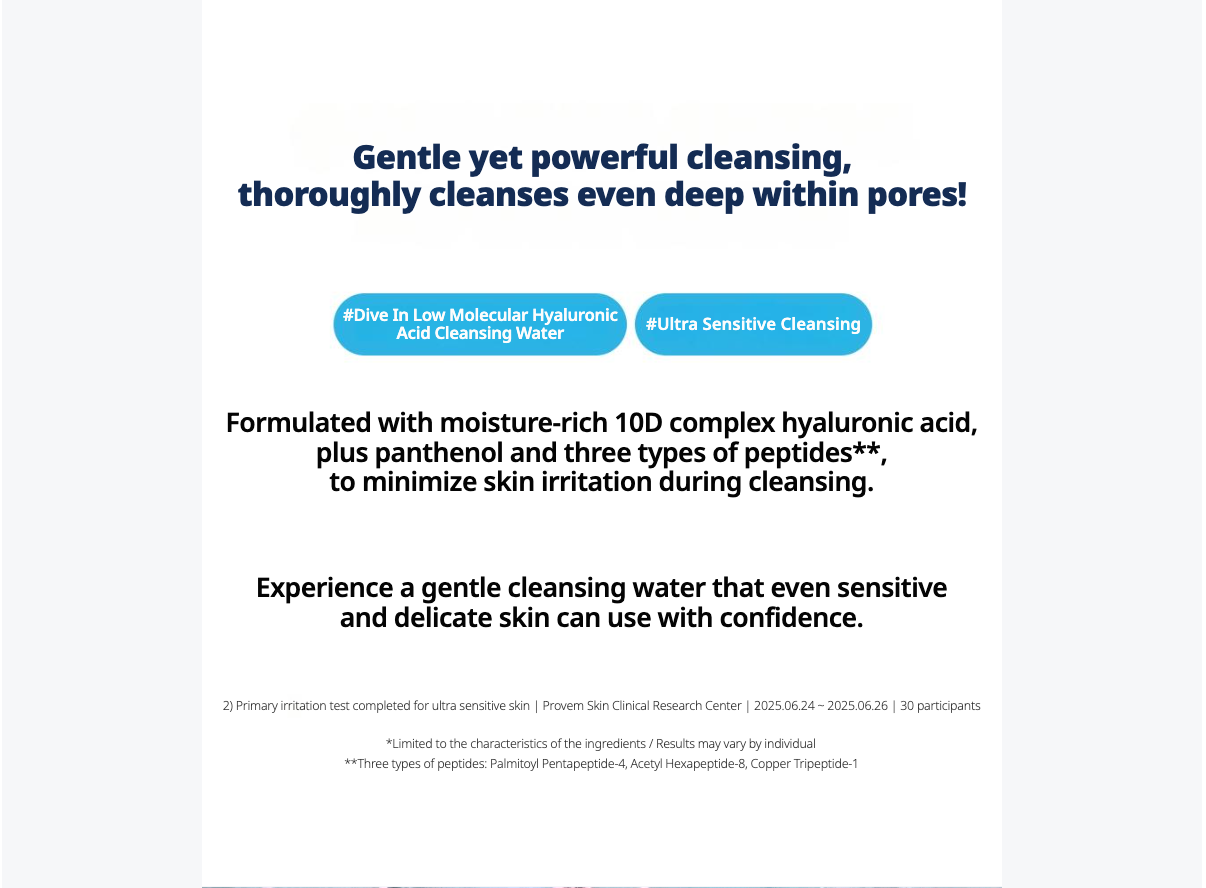 Gentle yet powerful cleansing,
thoroughly cleanses even deep within pores!

#Dive In Low Molecular Hyaluronic Acid Cleansing Water

#Ultra Sensitive Cleansing

Formulated with moisture-rich 10D complex hyaluronic acid, plus panthenol and three types of peptides**, to minimize skin irritation during cleansing.

Experience a gentle cleansing water that even sensitive and delicate skin can use with confidence.

2) Primary irritation test completed for ultra sensitive skin | Provem Skin Clinical Research Center | 2025.06.24 ~ 2025.06.26 | 30 participants

*Limited to the characteristics of the ingredients / Results may vary by individual
**Three types of peptides: Palmitoyl Pentapeptide-4, Acetyl Hexapeptide-8, Copper Tripeptide-1